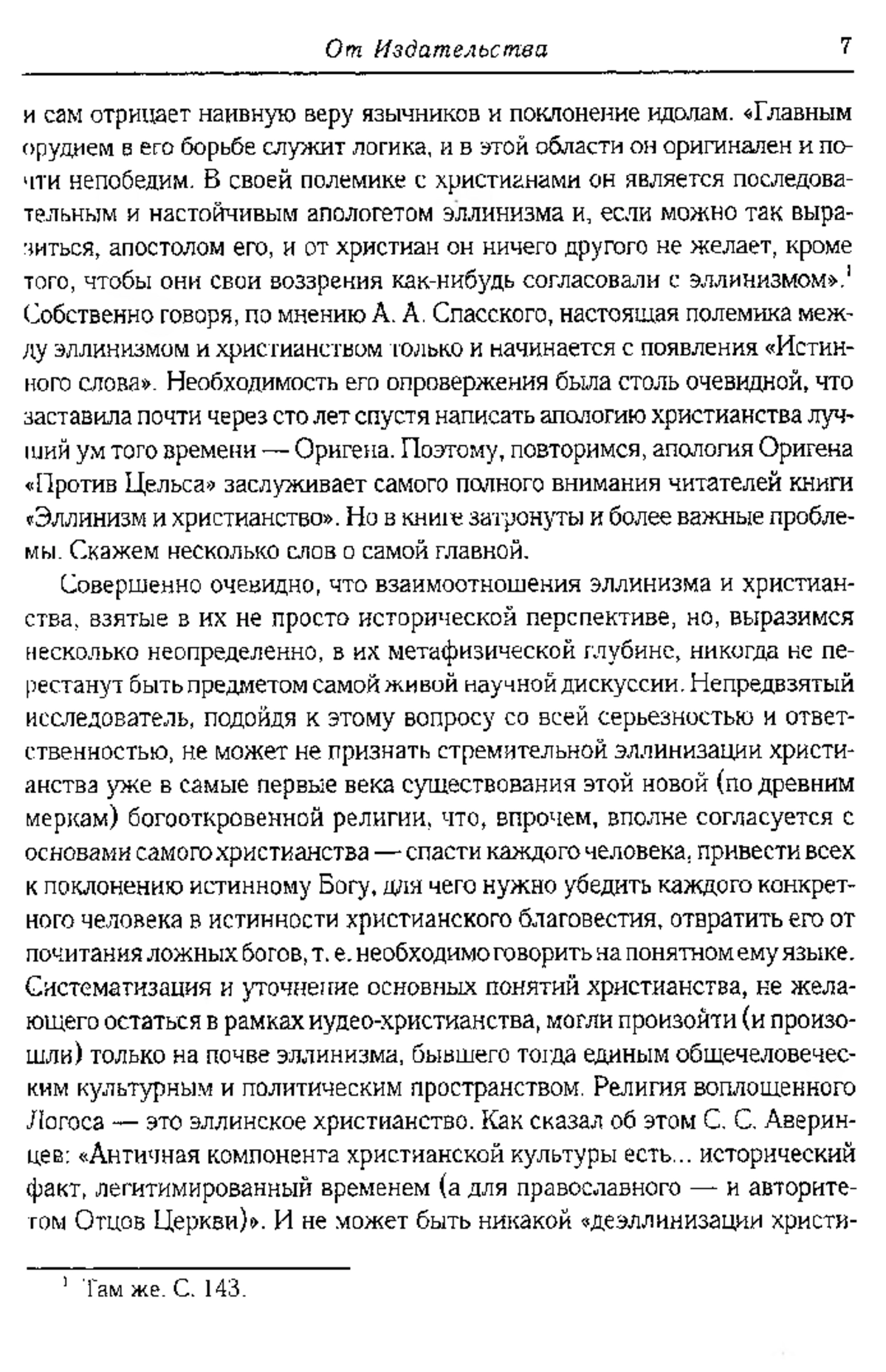 От Издательства 7

и сам отрицает наивную веру язычников и поклонение идолам. «Главным орудием в его борьбе служит логика, и в этой области он оригинален и почти непобедим. В своей полемике с христианами он является последовательным и настойчивым апологетом эллинизма и, если можно так выразиться, апостолом его, и от христиан он ничего другого не желает, кроме того, чтобы они свои воззрения как-нибудь согласовали с эллинизмом».$^1$ Собственно говоря, по мнению А. А. Спасского, настоящая полемика между эллинизмом и христианством только и начинается с появления «Истинного слова». Необходимость его опровержения была столь очевидной, что заставила почти через сто лет спустя написать апологию христианства лучший ум того времени — Оригена. Поэтому, повторимся, апология Оригена «Против Цельса» заслуживает самого полного внимания читателей книги «Эллинизм и христианство». Но в книге затронуты и более важные проблемы. Скажем несколько слов о самой главной.

Совершенно очевидно, что взаимоотношения эллинизма и христианства, взятые в их не просто исторической перспективе, но, выразимся несколько неопределенно, в их метафизической глубине, никогда не перестанут быть предметом самой живой научной дискуссии. Непредвзятый исследователь, подойдя к этому вопросу со всей серьезностью и ответственностью, не может не признать стремительной эллинизации христианства уже в самые первые века существования этой новой (по древним меркам) богооткровенной религии, что, впрочем, вполне согласуется с основами самого христианства — спасти каждого человека, привести всех к поклонению истинному Богу, для чего нужно убедить каждого конкретного человека в истинности христианского благовестия, отвратить его от почитания ложных богов, т. е. необходимо говорить на понятном ему языке. Систематизация и уточнение основных понятий христианства, не желающего остаться в рамках иудео-христианства, могли произойти (и произошли) только на почве эллинизма, бывшего тогда единым общечеловеческим культурным и политическим пространством. Религия воплощенного Логоса — это эллинское христианство. Как сказал об этом С. С. Аверинцев: «Античная компонента христианской культуры есть... исторический факт, легитимированный временем (а для православного — и авторитетом Отцов Церкви)». И не может быть никакой «деэллинизации христи-

$^1$ Там же. С. 143.